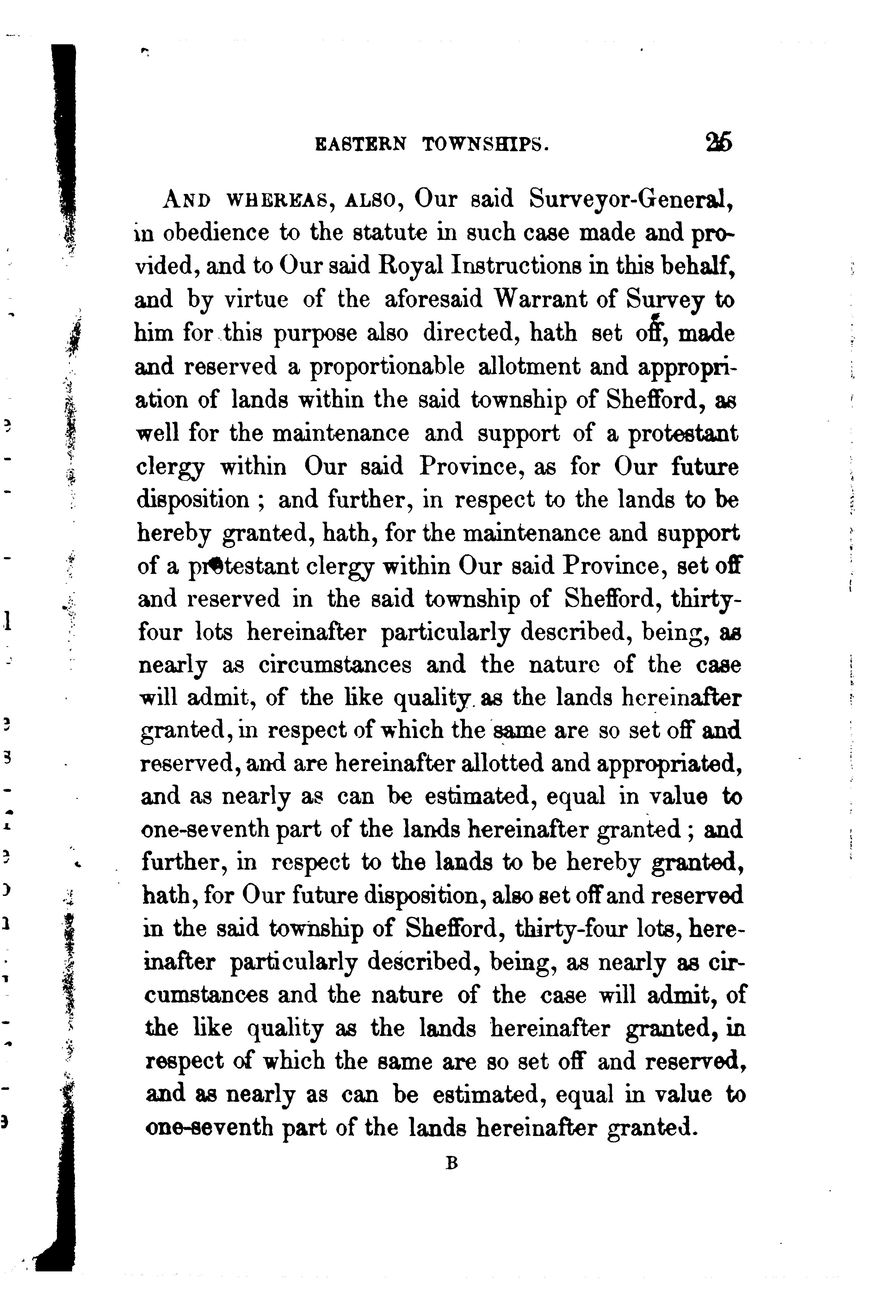 EASTERN TOWNSHIPS. 25

AND WHEREAS, ALSO, Our said Surveyor-General, in obedience to the statute in such case made and provided, and to Our said Royal Instructions in this behalf, and by virtue of the aforesaid Warrant of Survey to him for this purpose also directed, hath set off, made and reserved a proportionable allotment and appropriation of lands within the said township of Shefford, as well for the maintenance and support of a protestant clergy within Our said Province, as for Our future disposition; and further, in respect to the lands to be hereby granted, hath, for the maintenance and support of a protestant clergy within Our said Province, set off and reserved in the said township of Shefford, thirty-four lots hereinafter particularly described, being, as nearly as circumstances and the nature of the case will admit, of the like quality as the lands hereinafter granted, in respect of which the same are so set off and reserved, and are hereinafter allotted and appropriated, and as nearly as can be estimated, equal in value to one-seventh part of the lands hereinafter granted; and further, in respect to the lands to be hereby granted, hath, for Our future disposition, also set off and reserved in the said township of Shefford, thirty-four lots, hereinafter particularly described, being, as nearly as circumstances and the nature of the case will admit, of the like quality as the lands hereinafter granted, in respect of which the same are so set off and reserved, and as nearly as can be estimated, equal in value to one-seventh part of the lands hereinafter granted.

B